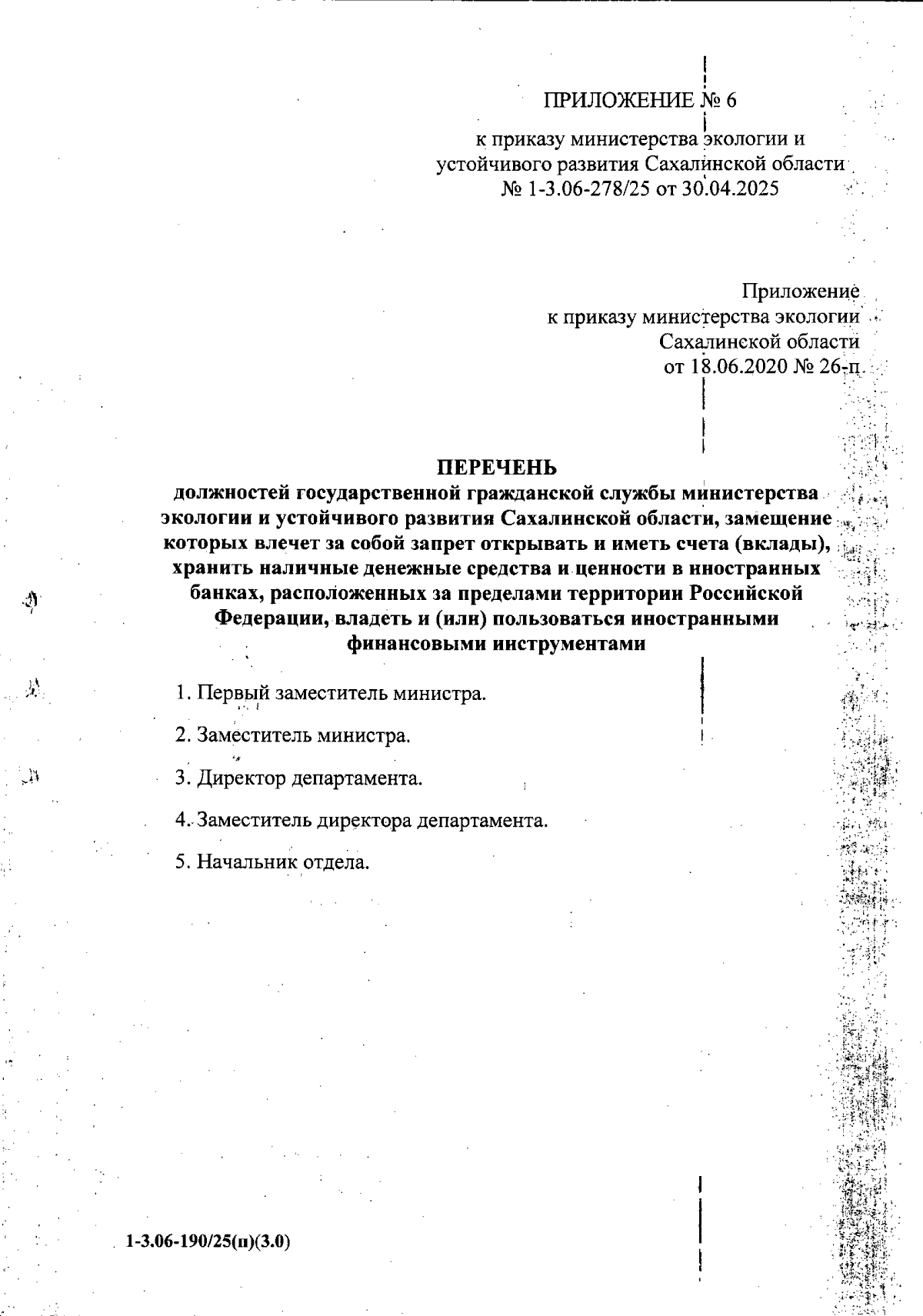 ПРИЛОЖЕНИЕ № 6

к приказу министерства экологии и устойчивого развития Сахалинской области № 1-3.06-278/25 от 30.04.2025

Приложение
к приказу министерства экологии
Сахалинской области
от 18.06.2020 № 26-п

ПЕРЕЧЕНЬ
должностей государственной гражданской службы министерства экологии и устойчивого развития Сахалинской области, замещение которых влечет за собой запрет открывать и иметь счета (вклады), хранить наличные денежные средства и ценности в иностранных банках, расположенных за пределами территории Российской Федерации, владеть и (или) пользоваться иностранными финансовыми инструментами

1. Первый заместитель министра.

2. Заместитель министра.

3. Директор департамента.

4. Заместитель директора департамента.

5. Начальник отдела.

1-3.06-190/25(п)(3.0)